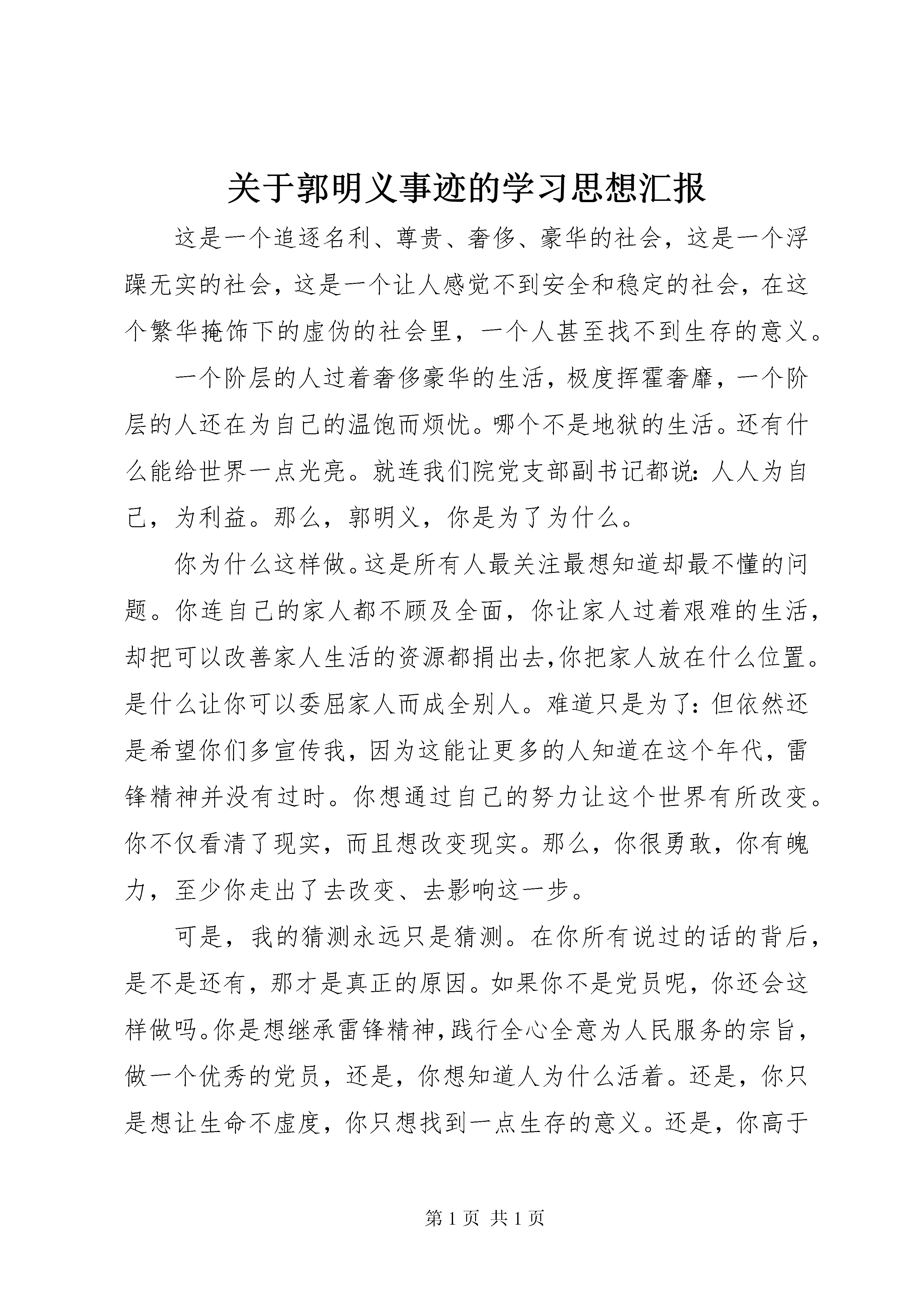 关于郭明义事迹的学习思想汇报

这是一个追逐名利、尊贵、奢侈、豪华的社会，这是一个浮躁无实的社会，这是一个让人感觉不到安全和稳定的社会，在这个繁华掩饰下的虚伪的社会里，一个人甚至找不到生存的意义。

一个阶层的人过着奢侈豪华的生活，极度挥霍奢靡，一个阶层的人还在为自己的温饱而烦忧。哪个不是地狱的生活。还有什么能给世界一点光亮。就连我们院党支部副书记都说：人人为自己，为利益。那么，郭明义，你是为了为什么。

你为什么这样做。这是所有人最关注最想知道却最不懂的问题。你连自己的家人都不顾及全面，你让家人过着艰难的生活，却把可以改善家人生活的资源都捐出去,你把家人放在什么位置。是什么让你可以委屈家人而成全别人。难道只是为了：但依然还是希望你们多宣传我，因为这能让更多的人知道在这个年代，雷锋精神并没有过时。你想通过自己的努力让这个世界有所改变。你不仅看清了现实，而且想改变现实。那么，你很勇敢，你有魄力，至少你走出了去改变、去影响这一步。

可是，我的猜测永远只是猜测。在你所有说过的话的背后，是不是还有，那才是真正的原因。如果你不是党员呢，你还会这样做吗。你是想继承雷锋精神,践行全心全意为人民服务的宗旨，做一个优秀的党员，还是，你想知道人为什么活着。还是，你只是想让生命不虚度，你只想找到一点生存的意义。还是，你高于

第 1 页 共 1 页